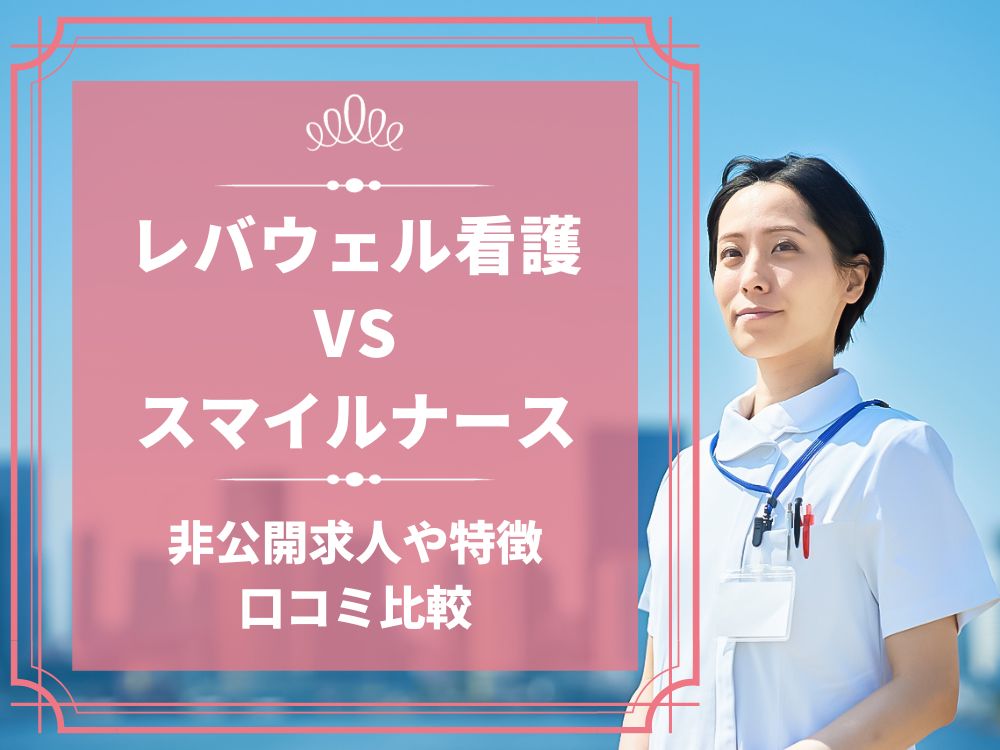 レバウェル看護
VS
スマイルナース

非公開求人や特徴
口コミ比較